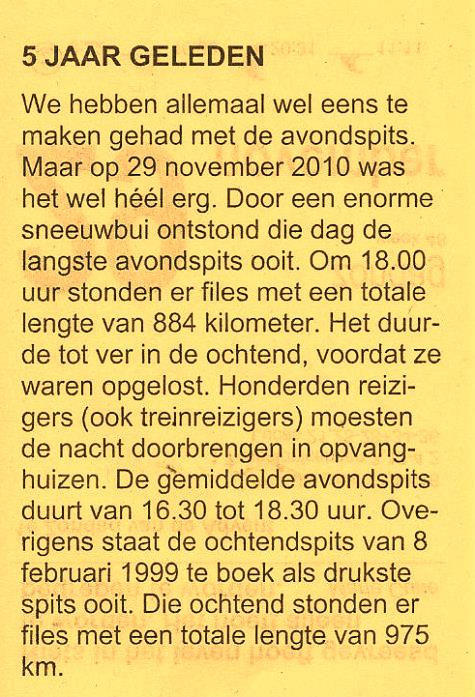 5 JAAR GELEDEN

We hebben allemaal wel eens te maken gehad met de avondspits. Maar op 29 november 2010 was het wel héél erg. Door een enorme sneeuwbui ontstond die dag de langste avondspits ooit. Om 18.00 uur stonden er files met een totale lengte van 884 kilometer. Het duurde tot ver in de ochtend, voordat ze waren opgelost. Honderden reizigers (ook treinreizigers) moesten de nacht doorbrengen in opvanghuizen. De gemiddelde avondspits duurt van 16.30 tot 18.30 uur. Overigens staat de ochtendspits van 8 februari 1999 te boek als drukste spits ooit. Die ochtend stonden er files met een totale lengte van 975 km.